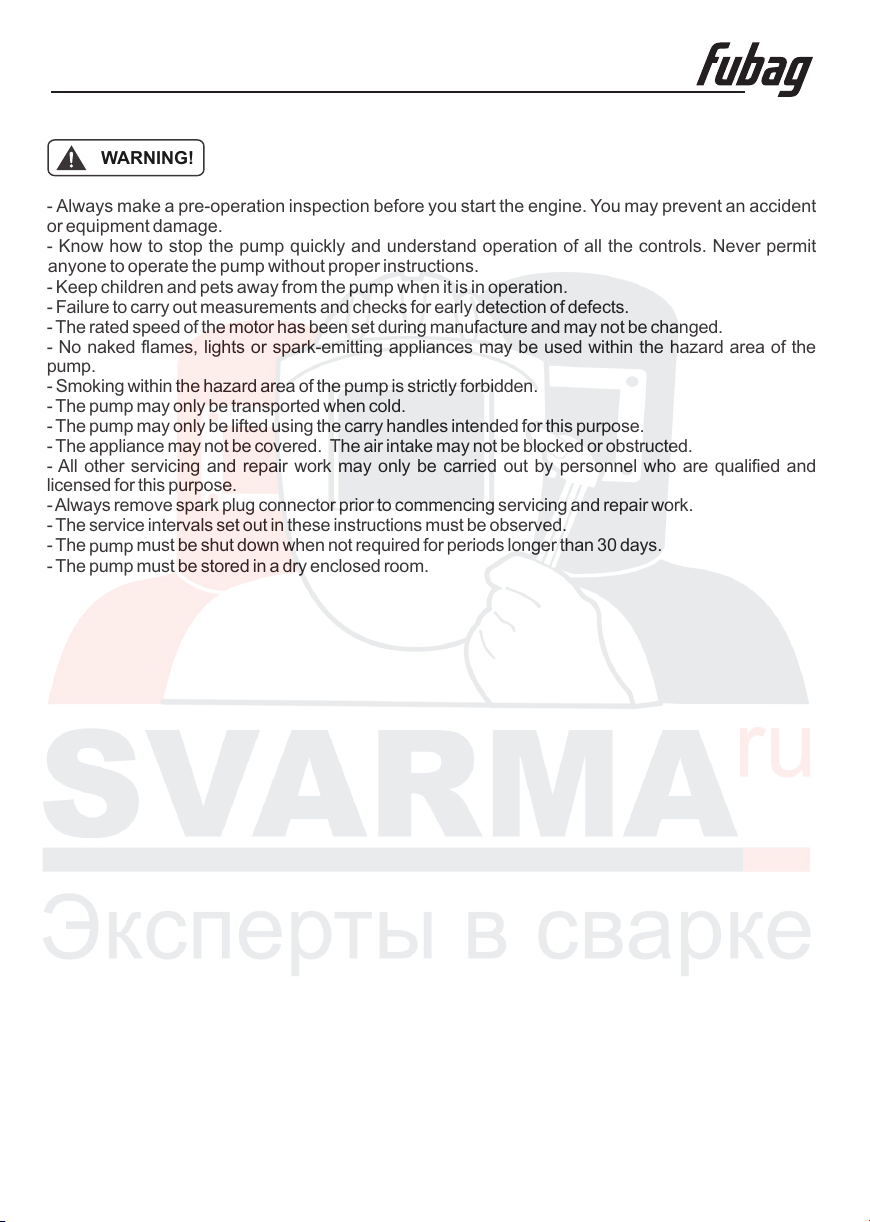 fubag

WARNING!

- Always make a pre-operation inspection before you start the engine. You may prevent an accident or equipment damage.
- Know how to stop the pump quickly and understand operation of all the controls. Never permit anyone to operate the pump without proper instructions.
- Keep children and pets away from the pump when it is in operation.
- Failure to carry out measurements and checks for early detection of defects.
- The rated speed of the motor has been set during manufacture and may not be changed.
- No naked flames, lights or spark-emitting appliances may be used within the hazard area of the pump.
- Smoking within the hazard area of the pump is strictly forbidden.
- The pump may only be transported when cold.
- The pump may only be lifted using the carry handles intended for this purpose.
- The appliance may not be covered. The air intake may not be blocked or obstructed.
- All other servicing and repair work may only be carried out by personnel who are qualified and licensed for this purpose.
- Always remove spark plug connector prior to commencing servicing and repair work.
- The service intervals set out in these instructions must be observed.
- The pump must be shut down when not required for periods longer than 30 days.
- The pump must be stored in a dry enclosed room.

SVARMA ru
Эксперты в сварке